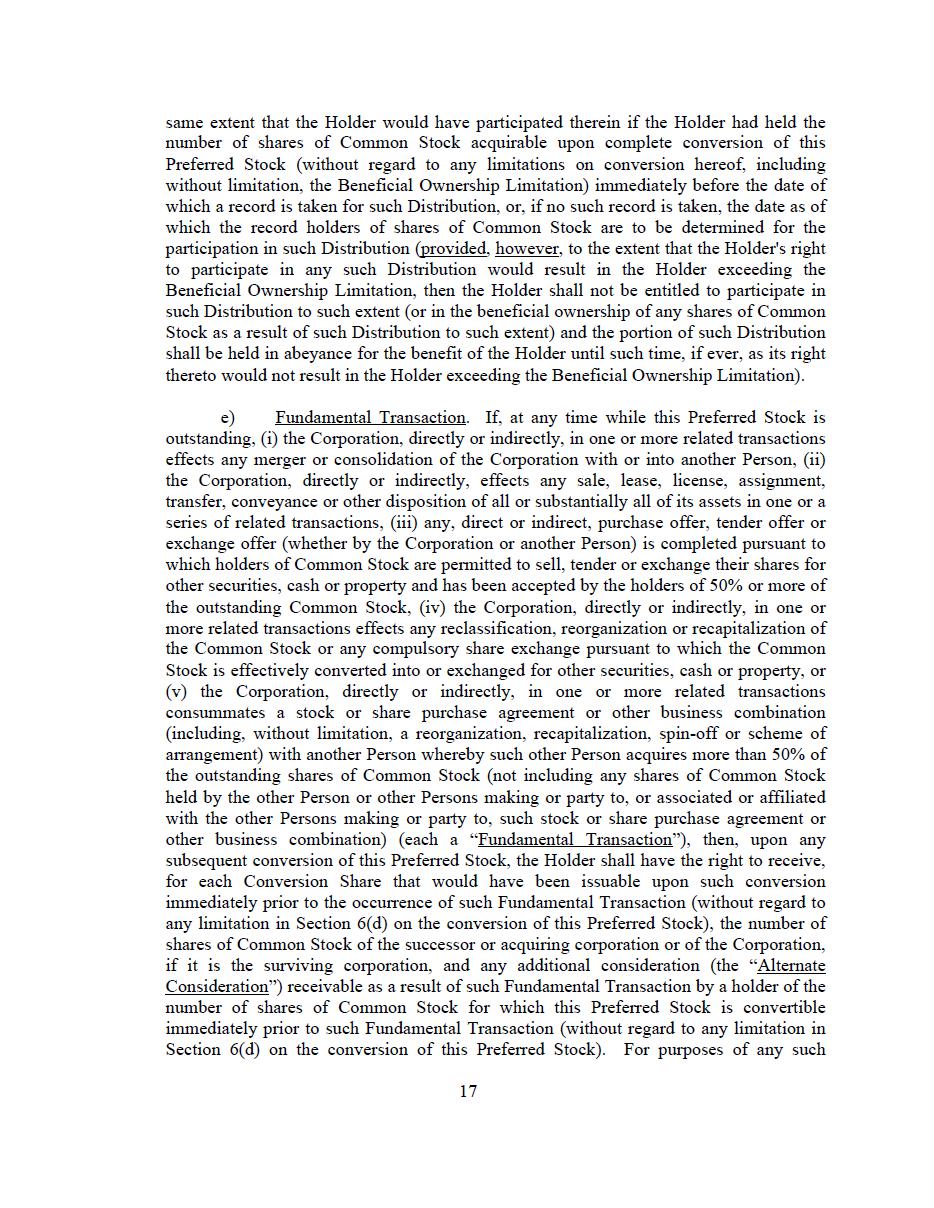 same extent that the Holder would have participated therein if the Holder had held the number of shares of Common Stock acquirable upon complete conversion of this Preferred Stock (without regard to any limitations on conversion hereof, including without limitation, the Beneficial Ownership Limitation) immediately before the date of which a record is taken for such Distribution, or, if no such record is taken, the date as of which the record holders of shares of Common Stock are to be determined for the participation in such Distribution (provided, however, to the extent that the Holder's right to participate in any such Distribution would result in the Holder exceeding the Beneficial Ownership Limitation, then the Holder shall not be entitled to participate in such Distribution to such extent (or in the beneficial ownership of any shares of Common Stock as a result of such Distribution to such extent) and the portion of such Distribution shall be held in abeyance for the benefit of the Holder until such time, if ever, as its right thereto would not result in the Holder exceeding the Beneficial Ownership Limitation).

e) Fundamental Transaction. If, at any time while this Preferred Stock is outstanding, (i) the Corporation, directly or indirectly, in one or more related transactions effects any merger or consolidation of the Corporation with or into another Person, (ii) the Corporation, directly or indirectly, effects any sale, lease, license, assignment, transfer, conveyance or other disposition of all or substantially all of its assets in one or a series of related transactions, (iii) any, direct or indirect, purchase offer, tender offer or exchange offer (whether by the Corporation or another Person) is completed pursuant to which holders of Common Stock are permitted to sell, tender or exchange their shares for other securities, cash or property and has been accepted by the holders of 50% or more of the outstanding Common Stock, (iv) the Corporation, directly or indirectly, in one or more related transactions effects any reclassification, reorganization or recapitalization of the Common Stock or any compulsory share exchange pursuant to which the Common Stock is effectively converted into or exchanged for other securities, cash or property, or (v) the Corporation, directly or indirectly, in one or more related transactions consummates a stock or share purchase agreement or other business combination (including, without limitation, a reorganization, recapitalization, spin-off or scheme of arrangement) with another Person whereby such other Person acquires more than 50% of the outstanding shares of Common Stock (not including any shares of Common Stock held by the other Person or other Persons making or party to, or associated or affiliated with the other Persons making or party to, such stock or share purchase agreement or other business combination) (each a “Fundamental Transaction”), then, upon any subsequent conversion of this Preferred Stock, the Holder shall have the right to receive, for each Conversion Share that would have been issuable upon such conversion immediately prior to the occurrence of such Fundamental Transaction (without regard to any limitation in Section 6(d) on the conversion of this Preferred Stock), the number of shares of Common Stock of the successor or acquiring corporation or of the Corporation, if it is the surviving corporation, and any additional consideration (the “Alternate Consideration”) receivable as a result of such Fundamental Transaction by a holder of the number of shares of Common Stock for which this Preferred Stock is convertible immediately prior to such Fundamental Transaction (without regard to any limitation in Section 6(d) on the conversion of this Preferred Stock). For purposes of any such

17